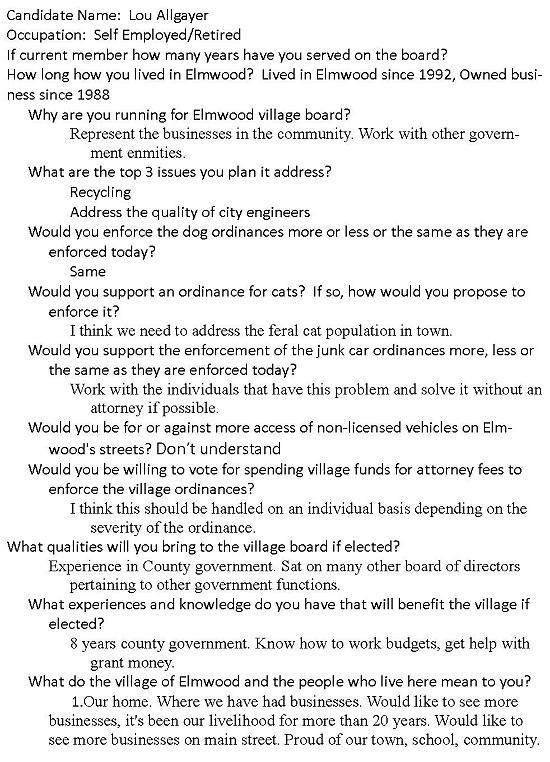 Candidate Name: Lou Allgayer
Occupation: Self Employed/Retired
If current member how many years have you served on the board?
How long how you lived in Elmwood? Lived in Elmwood since 1992, Owned business since 1988

Why are you running for Elmwood village board?
Represent the businesses in the community. Work with other government enmities.

What are the top 3 issues you plan it address?
Recycling
Address the quality of city engineers

Would you enforce the dog ordinances more or less or the same as they are enforced today?
Same

Would you support an ordinance for cats? If so, how would you propose to enforce it?
I think we need to address the feral cat population in town.

Would you support the enforcement of the junk car ordinances more, less or the same as they are enforced today?
Work with the individuals that have this problem and solve it without an attorney if possible.

Would you be for or against more access of non-licensed vehicles on Elmwood's streets? Don't understand

Would you be willing to vote for spending village funds for attorney fees to enforce the village ordinances?
I think this should be handled on an individual basis depending on the severity of the ordinance.

What qualities will you bring to the village board if elected?
Experience in County government. Sat on many other board of directors pertaining to other government functions.

What experiences and knowledge do you have that will benefit the village if elected?
8 years county government. Know how to work budgets, get help with grant money.

What do the village of Elmwood and the people who live here mean to you?
1.Our home. Where we have had businesses. Would like to see more businesses, it's been our livelihood for more than 20 years. Would like to see more businesses on main street. Proud of our town, school, community.